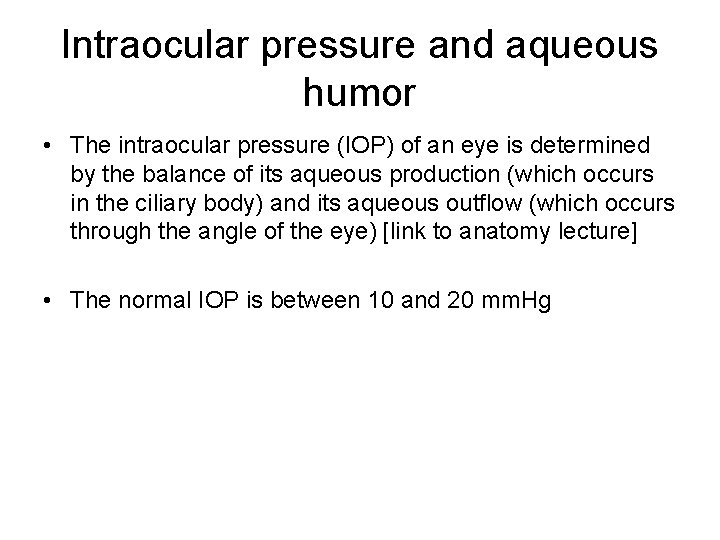 Intraocular pressure and aqueous humor

• The intraocular pressure (IOP) of an eye is determined by the balance of its aqueous production (which occurs in the ciliary body) and its aqueous outflow (which occurs through the angle of the eye) [link to anatomy lecture]

• The normal IOP is between 10 and 20 mmHg